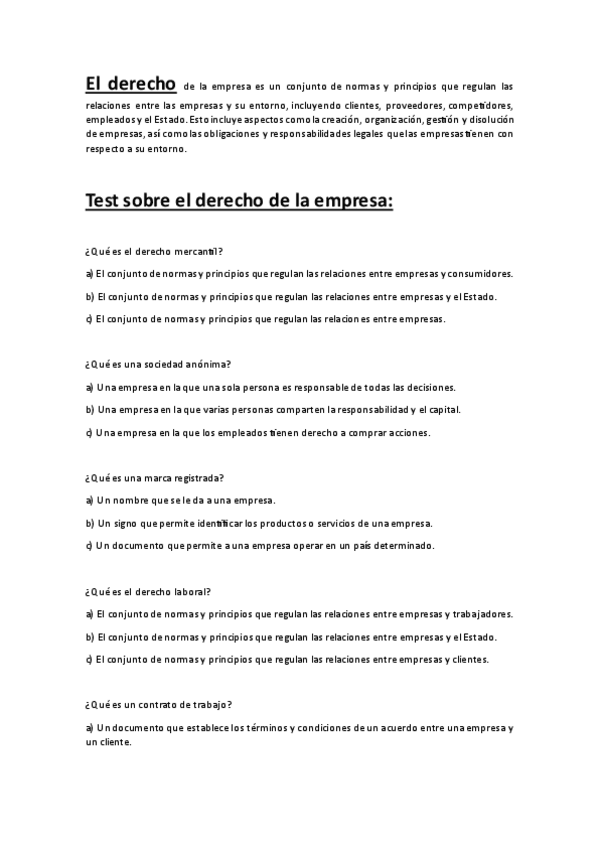 El derecho de la empresa es un conjunto de normas y principios que regulan las relaciones entre las empresas y su entorno, incluyendo clientes, proveedores, competidores, empleados y el Estado. Esto incluye aspectos como la creación, organización, gestión y disolución de empresas, así como las obligaciones y responsabilidades legales que las empresas tienen con respecto a su entorno.

Test sobre el derecho de la empresa:

¿Qué es el derecho mercantil?

a) El conjunto de normas y principios que regulan las relaciones entre empresas y consumidores.

b) El conjunto de normas y principios que regulan las relaciones entre empresas y el Estado.

c) El conjunto de normas y principios que regulan las relaciones entre empresas.

¿Qué es una sociedad anónima?

a) Una empresa en la que una sola persona es responsable de todas las decisiones.

b) Una empresa en la que varias personas comparten la responsabilidad y el capital.

c) Una empresa en la que los empleados tienen derecho a comprar acciones.

¿Qué es una marca registrada?

a) Un nombre que se le da a una empresa.

b) Un signo que permite identificar los productos o servicios de una empresa.

c) Un documento que permite a una empresa operar en un país determinado.

¿Qué es el derecho laboral?

a) El conjunto de normas y principios que regulan las relaciones entre empresas y trabajadores.

b) El conjunto de normas y principios que regulan las relaciones entre empresas y el Estado.

c) El conjunto de normas y principios que regulan las relaciones entre empresas y clientes.

¿Qué es un contrato de trabajo?

a) Un documento que establece los términos y condiciones de un acuerdo entre una empresa y un cliente.